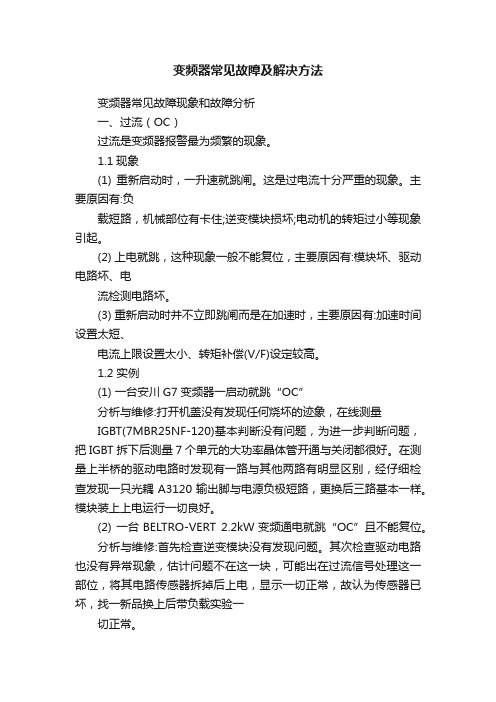 变频器常见故障及解决方法

变频器常见故障现象和故障分析

一、过流（OC）

过流是变频器报警最为频繁的现象。

1.1 现象

(1) 重新启动时，一升速就跳闸。这是过电流十分严重的现象。主要原因有:负

载短路，机械部位有卡住;逆变模块损坏;电动机的转矩过小等现象引起。

(2) 上电就跳，这种现象一般不能复位，主要原因有:模块坏、驱动电路坏、电

流检测电路坏。

(3) 重新启动时并不立即跳闸而是在加速时，主要原因有:加速时间设置太短、

电流上限设置太小、转矩补偿(V/F)设定较高。

1.2 实例

(1) 一台安川 G7 变频器一启动就跳“OC”

分析与维修:打开机盖没有发现任何烧坏的迹象，在线测量 IGBT(7MBR25NF-120)基本判断没有问题，为进一步判断问题，把 IGBT 拆下后测量 7 个单元的大功率晶体管开通与关闭都很好。在测量上半桥的驱动电路时发现有一路与其他两路有明显区别，经仔细检查发现一只光耦 A3120 输出脚与电源负极短路，更换后三路基本一样。模块装上上电运行一切良好。

(2) 一台 BELTRO-VERT 2.2kW 变频通电就跳“OC”且不能复位。

分析与维修:首先检查逆变模块没有发现问题。其次检查驱动电路也没有异常现象，估计问题不在这一块，可能出在过流信号处理这一部位，将其电路传感器拆掉后上电，显示一切正常，故认为传感器已坏，找一新品换上后带负载实验一

切正常。